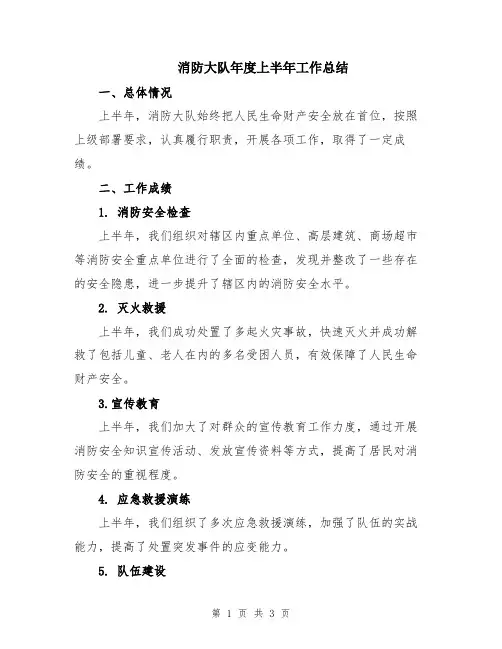 消防大队年度上半年工作总结

一、总体情况

上半年，消防大队始终把人民生命财产安全放在首位，按照上级部署要求，认真履行职责，开展各项工作，取得了一定成绩。

二、工作成绩

1. 消防安全检查

上半年，我们组织对辖区内重点单位、高层建筑、商场超市等消防安全重点单位进行了全面的检查，发现并整改了一些存在的安全隐患，进一步提升了辖区内的消防安全水平。

2. 灭火救援

上半年，我们成功处置了多起火灾事故，快速灭火并成功解救了包括儿童、老人在内的多名受困人员，有效保障了人民生命财产安全。

3.宣传教育

上半年，我们加大了对群众的宣传教育工作力度，通过开展消防安全知识宣传活动、发放宣传资料等方式，提高了居民对消防安全的重视程度。

4. 应急救援演练

上半年，我们组织了多次应急救援演练，加强了队伍的实战能力，提高了处置突发事件的应变能力。

5. 队伍建设

第 1 页 共 3 页